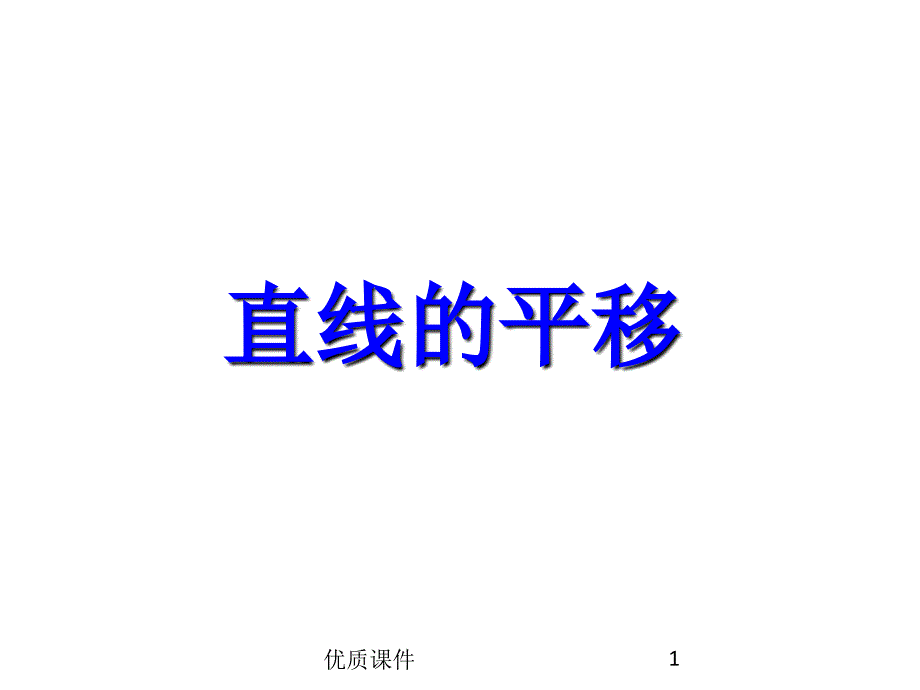 直线的平移

优质课件

1